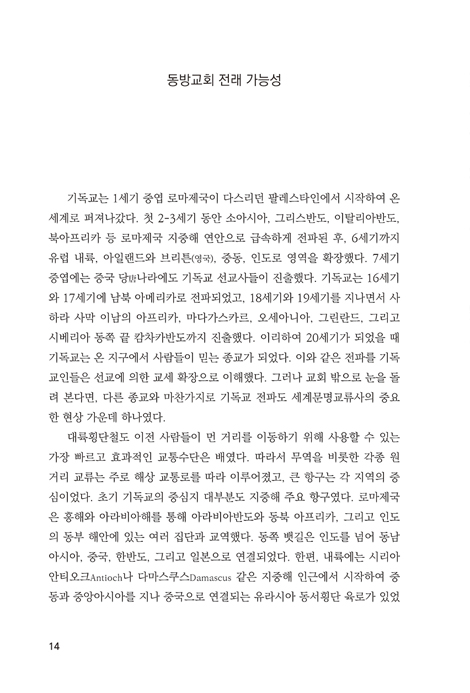 동방교회 전래 가능성

기독교는 1세기 중엽 로마제국이 다스리던 팔레스타인에서 시작하여 온 세계로 퍼져나갔다. 첫 2-3세기 동안 소아시아, 그리스반도, 이탈리아반도, 북아프리카 등 로마제국 지중해 연안으로 급속하게 전파된 후, 6세기까지 유럽 내륙, 아일랜드와 브리튼(영국), 중동, 인도로 영역을 확장했다. 7세기 중엽에는 중국 당(唐)나라에도 기독교 선교사들이 진출했다. 기독교는 16세기와 17세기에 남북 아메리카로 전파되었고, 18세기와 19세기를 지나면서 사하라 사막 이남의 아프리카, 마다가스카르, 오세아니아, 그린란드, 그리고 시베리아 동쪽 끝 캄차카반도까지 진출했다. 이리하여 20세기가 되었을 때 기독교는 온 지구에서 사람들이 믿는 종교가 되었다. 이와 같은 전파를 기독교인들은 선교에 의한 교세 확장으로 이해했다. 그러나 교회 밖으로 눈을 돌려 본다면, 다른 종교와 마찬가지로 기독교 전파도 세계문명교류사의 중요한 현상 가운데 하나였다.

대륙횡단철도 이전 사람들이 먼 거리를 이동하기 위해 사용할 수 있는 가장 빠르고 효과적인 교통수단은 배였다. 따라서 무역을 비롯한 각종 원거리 교류는 주로 해상 교통로를 따라 이루어졌고, 큰 항구는 각 지역의 중심이었다. 초기 기독교의 중심지 대부분도 지중해 주요 항구였다. 로마제국은 홍해와 아라비아해를 통해 아라비아반도와 동북 아프리카, 그리고 인도의 동부 해안에 있는 여러 집단과 교역했다. 동쪽 뱃길은 인도를 넘어 동남아시아, 중국, 한반도, 그리고 일본으로 연결되었다. 한편, 내륙에는 시리아 안티오크Antioch나 다마스쿠스Damascus 같은 지중해 인근에서 시작하여 중동과 중앙아시아를 지나 중국으로 연결되는 유라시아 동서횡단 육로가 있었

14